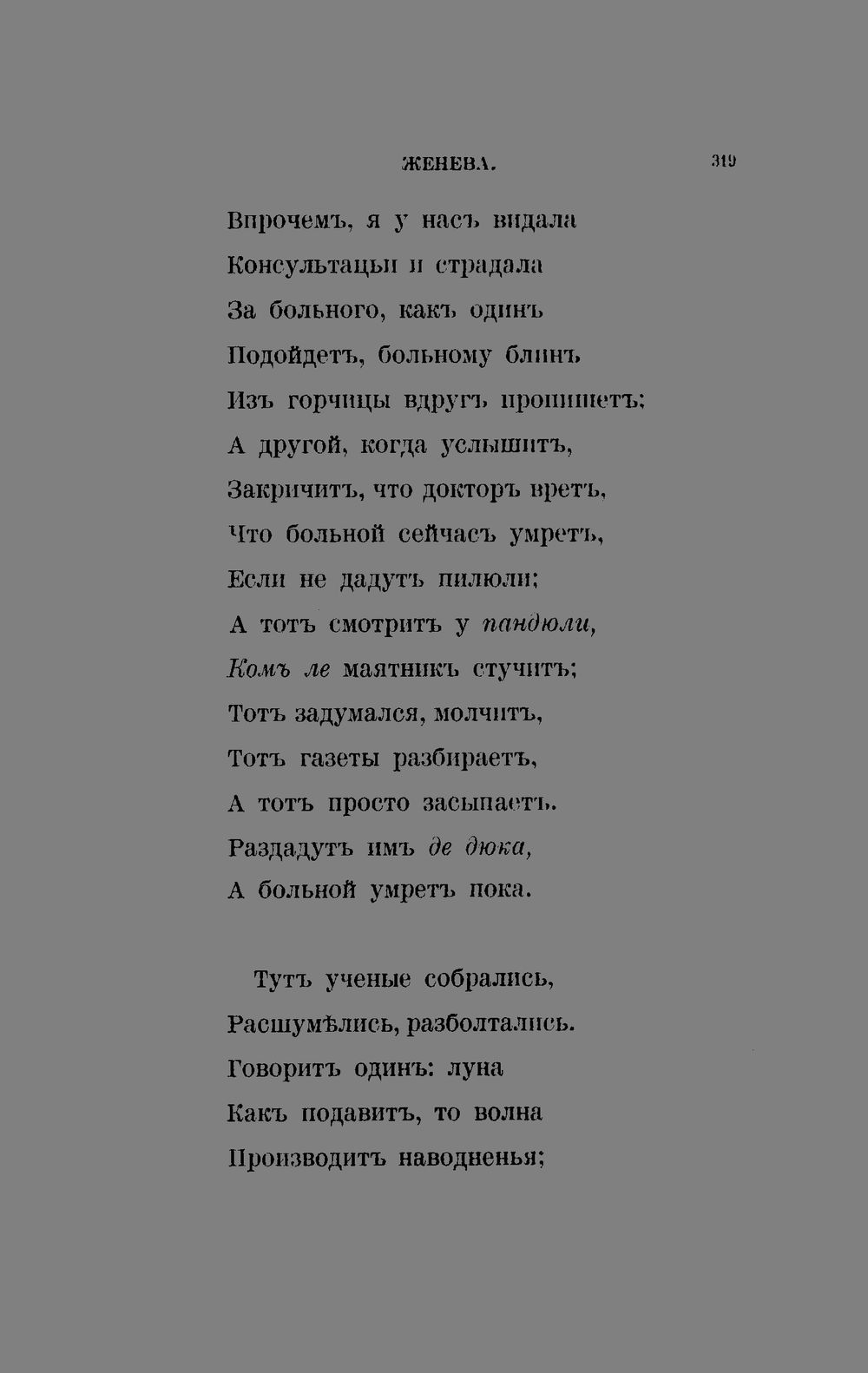 ЖЕНЕВА. 319

Впрочемъ, я у насъ видала
Консультацьи и страдала
За больного, какъ одинъ
Подойдетъ, больному блинъ
Изъ горчицы вдругъ пропишетъ;
А другой, когда услышитъ,
Закричитъ, что докторъ вретъ,
Что больной сейчасъ умретъ,
Если не дадутъ пилюли;
А тотъ смотритъ у пандюли,
Комъ ле маятникъ стучитъ;
Тотъ задумался, молчитъ,
Тотъ газеты разбираетъ,
А тотъ просто засыпаетъ.
Раздадутъ имъ де дюка,
А больной умретъ пока.

Тутъ ученые собрались,
Расшумѣлись, разболтались.
Говоритъ одинъ: луна
Какъ подавитъ, то волна
Производитъ наводненья;